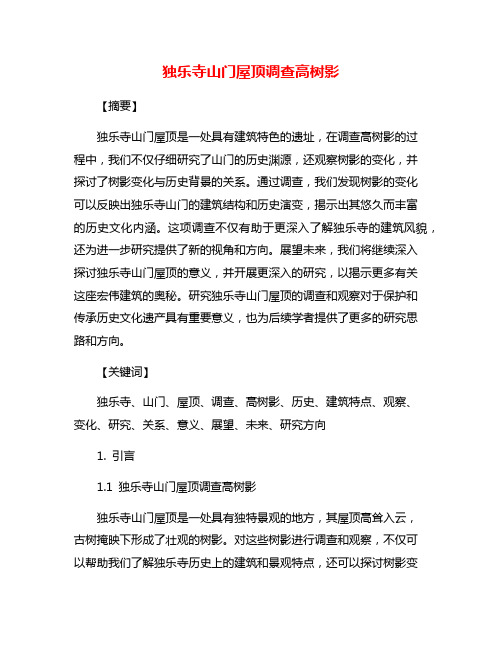 独乐寺山门屋顶调查高树影

【摘要】

独乐寺山门屋顶是一处具有建筑特色的遗址，在调查高树影的过程中，我们不仅仔细研究了山门的历史渊源，还观察树影的变化，并探讨了树影变化与历史背景的关系。通过调查，我们发现树影的变化可以反映出独乐寺山门的建筑结构和历史演变，揭示出其悠久而丰富的历史文化内涵。这项调查不仅有助于更深入了解独乐寺的建筑风貌，还为进一步研究提供了新的视角和方向。展望未来，我们将继续深入探讨独乐寺山门屋顶的意义，并开展更深入的研究，以揭示更多有关这座宏伟建筑的奥秘。研究独乐寺山门屋顶的调查和观察对于保护和传承历史文化遗产具有重要意义，也为后续学者提供了更多的研究思路和方向。

【关键词】

独乐寺、山门、屋顶、调查、高树影、历史、建筑特点、观察、变化、研究、关系、意义、展望、未来、研究方向

1. 引言

1.1 独乐寺山门屋顶调查高树影

独乐寺山门屋顶是一处具有独特景观的地方，其屋顶高耸入云，古树掩映下形成了壮观的树影。对这些树影进行调查和观察，不仅可以帮助我们了解独乐寺历史上的建筑和景观特点，还可以探讨树影变